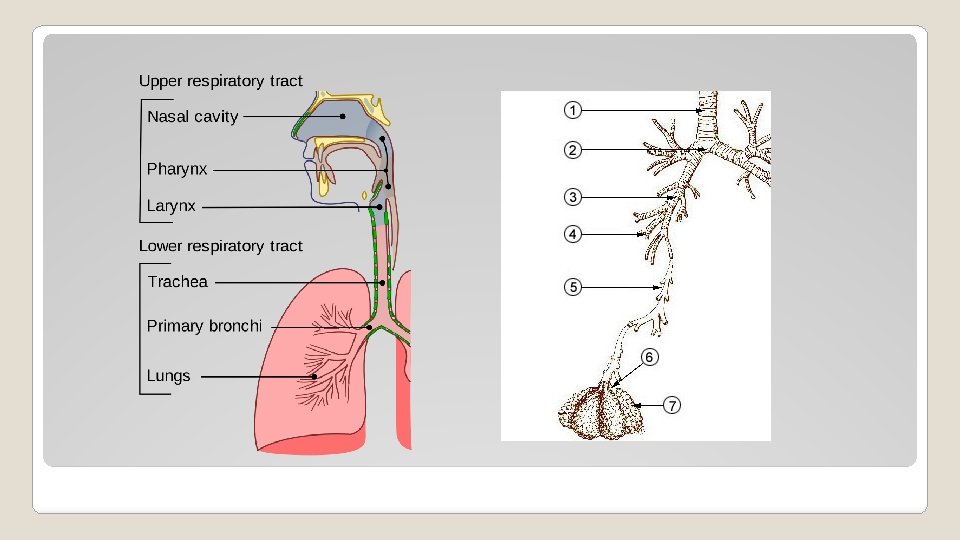 Upper respiratory tract
Nasal cavity
Pharynx
Larynx
Lower respiratory tract
Trachea
Primary bronchi
Lungs

1
2
3
4
5
6
7